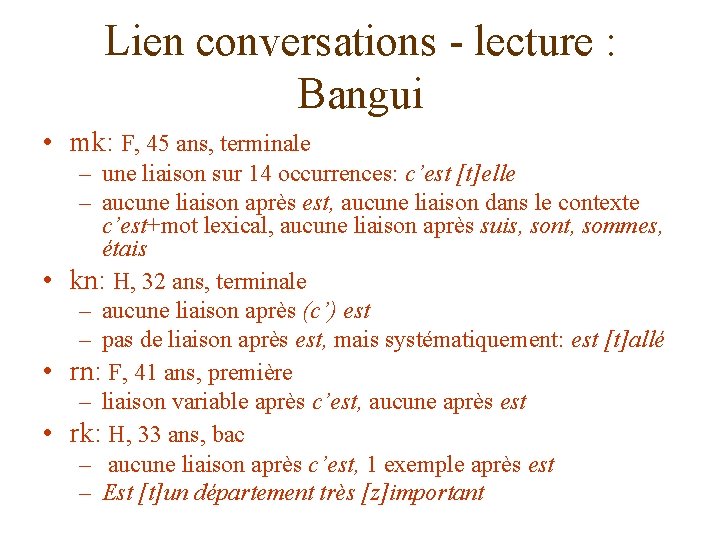 Lien conversations - lecture : Bangui

• mk: F, 45 ans, terminale
– une liaison sur 14 occurrences: c'est [t]elle
– aucune liaison après est, aucune liaison dans le contexte c'est+mot lexical, aucune liaison après suis, sont, sommes, étais

• kn: H, 32 ans, terminale
– aucune liaison après (c') est
– pas de liaison après est, mais systématiquement: est [t]allé

• rn: F, 41 ans, première
– liaison variable après c'est, aucune après est

• rk: H, 33 ans, bac
– aucune liaison après c'est, 1 exemple après est
– Est [t]un département très [z]important